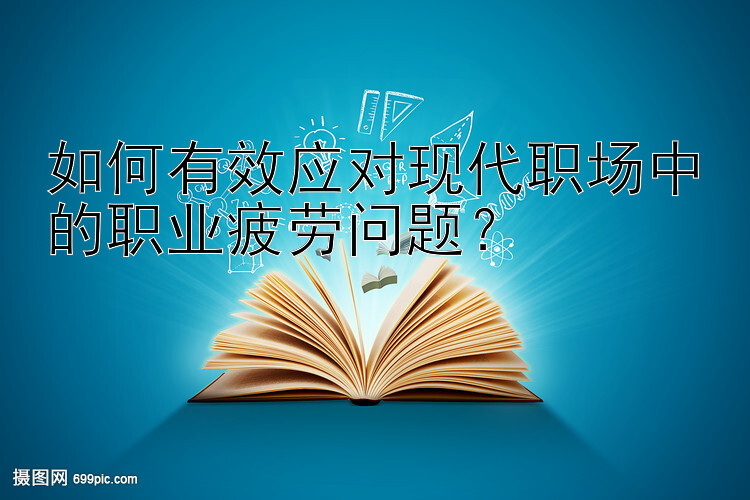 如何有效应对现代职场中的职业疲劳问题？

摄图网 699pic.com